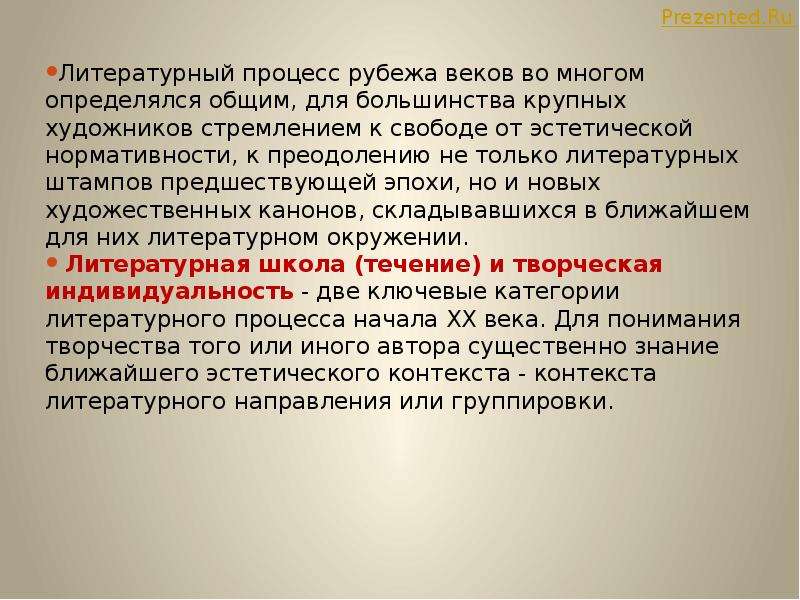 Prezented.Ru

•Литературный процесс рубежа веков во многом определялся общим, для большинства крупных художников стремлением к свободе от эстетической нормативности, к преодолению не только литературных штампов предшествующей эпохи, но и новых художественных канонов, складывавшихся в ближайшем для них литературном окружении.

• Литературная школа (течение) и творческая индивидуальность - две ключевые категории литературного процесса начала XX века. Для понимания творчества того или иного автора существенно знание ближайшего эстетического контекста - контекста литературного направления или группировки.